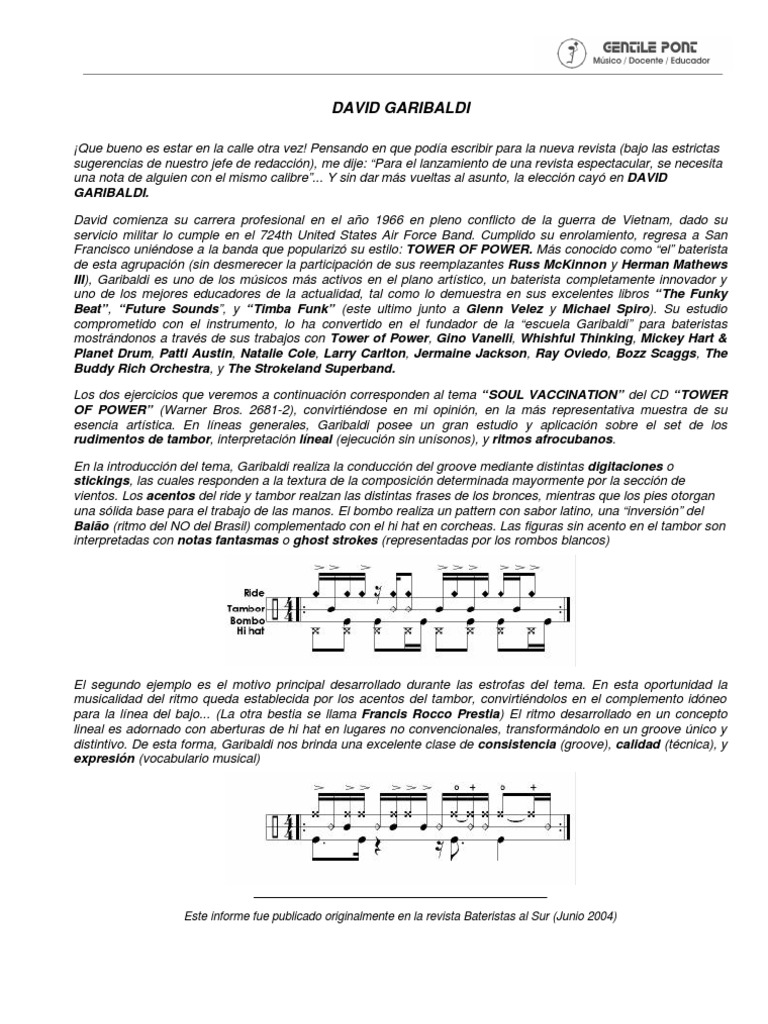 GENTILE PONT
Músico / Docente / Educador

DAVID GARIBALDI

¡Que bueno es estar en la calle otra vez! Pensando en que podía escribir para la nueva revista (bajo las estrictas sugerencias de nuestro jefe de redacción), me dije: "Para el lanzamiento de una revista espectacular, se necesita una nota de alguien con el mismo calibre"... Y sin dar más vueltas al asunto, la elección cayó en DAVID GARIBALDI.

David comienza su carrera profesional en el año 1966 en pleno conflicto de la guerra de Vietnam, dado su servicio militar lo cumple en el 724th United States Air Force Band. Cumplido su enrolamiento, regresa a San Francisco uniéndose a la banda que popularizó su estilo: TOWER OF POWER. Más conocido como "el" baterista de esta agrupación (sin desmerecer la participación de sus reemplazantes Russ McKinnon y Herman Mathews III), Garibaldi es uno de los músicos más activos en el plano artístico, un baterista completamente innovador y uno de los mejores educadores de la actualidad, tal como lo demuestra en sus excelentes libros "The Funky Beat", "Future Sounds", y "Timba Funk" (este ultimo junto a Glenn Velez y Michael Spiro). Su estudio comprometido con el instrumento, lo ha convertido en el fundador de la "escuela Garibaldi" para bateristas mostrándonos a través de sus trabajos con Tower of Power, Gino Vanelli, Whishful Thinking, Mickey Hart & Planet Drum, Patti Austin, Natalie Cole, Larry Carlton, Jermaine Jackson, Ray Oviedo, Bozz Scaggs, The Buddy Rich Orchestra, y The Strokeland Superband.

Los dos ejercicios que veremos a continuación corresponden al tema "SOUL VACCINATION" del CD "TOWER OF POWER" (Warner Bros. 2681-2), convirtiéndose en mi opinión, en la más representativa muestra de su esencia artística. En líneas generales, Garibaldi posee un gran estudio y aplicación sobre el set de los rudimentos de tambor, interpretación líneal (ejecución sin unísonos), y ritmos afrocubanos.

En la introducción del tema, Garibaldi realiza la conducción del groove mediante distintas digitaciones o stickings, las cuales responden a la textura de la composición determinada mayormente por la sección de vientos. Los acentos del ride y tambor realzan las distintas frases de los bronces, mientras que los pies otorgan una sólida base para el trabajo de las manos. El bombo realiza un pattern con sabor latino, una "inversión" del Baião (ritmo del NO del Brasil) complementado con el hi hat en corcheas. Las figuras sin acento en el tambor son interpretadas con notas fantasmas o ghost strokes (representadas por los rombos blancos)

Ride
Tambor
Bombo
Hi hat

El segundo ejemplo es el motivo principal desarrollado durante las estrofas del tema. En esta oportunidad la musicalidad del ritmo queda establecida por los acentos del tambor, convirtiéndolos en el complemento idóneo para la línea del bajo... (La otra bestia se llama Francis Rocco Prestia) El ritmo desarrollado en un concepto lineal es adornado con aberturas de hi hat en lugares no convencionales, transformándolo en un groove único y distintivo. De esta forma, Garibaldi nos brinda una excelente clase de consistencia (groove), calidad (técnica), y expresión (vocabulario musical)

Este informe fue publicado originalmente en la revista Bateristas al Sur (Junio 2004)